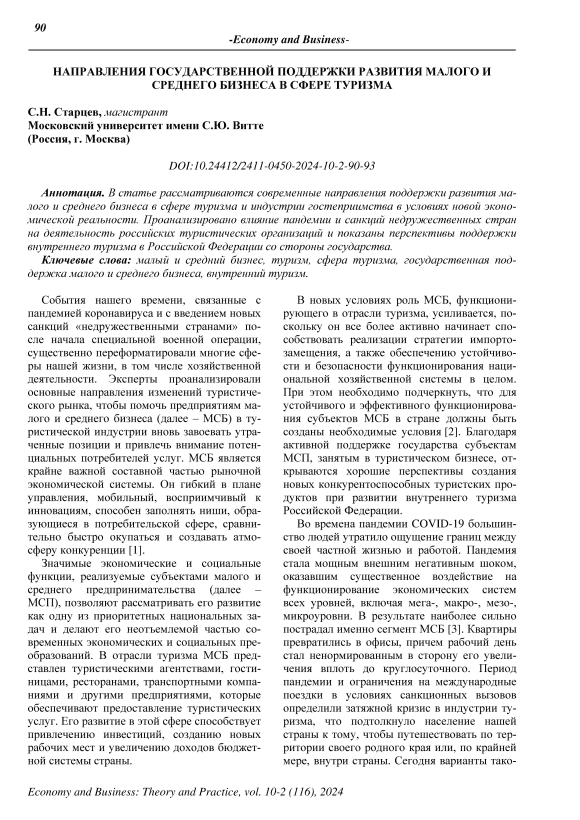 90

-Economy and Business-

НАПРАВЛЕНИЯ ГОСУДАРСТВЕННОЙ ПОДДЕРЖКИ РАЗВИТИЯ МАЛОГО И СРЕДНЕГО БИЗНЕСА В СФЕРЕ ТУРИЗМА

С.Н. Старцев, магистрант
Московский университет имени С.Ю. Витте
(Россия, г. Москва)

DOI:10.24412/2411-0450-2024-10-2-90-93

Аннотация. В статье рассматриваются современные направления поддержки развития малого и среднего бизнеса в сфере туризма и индустрии гостеприимства в условиях новой экономической реальности. Проанализировано влияние пандемии и санкций недружественных стран на деятельность российских туристических организаций и показаны перспективы поддержки внутреннего туризма в Российской Федерации со стороны государства.

Ключевые слова: малый и средний бизнес, туризм, сфера туризма, государственная поддержка малого и среднего бизнеса, внутренний туризм.

События нашего времени, связанные с пандемией коронавируса и с введением новых санкций «недружественными странами» после начала специальной военной операции, существенно переформатировали многие сферы нашей жизни, в том числе хозяйственной деятельности. Эксперты проанализировали основные направления изменений туристического рынка, чтобы помочь предприятиям малого и среднего бизнеса (далее – МСБ) в туристической индустрии вновь завоевать утраченные позиции и привлечь внимание потенциальных потребителей услуг. МСБ является крайне важной составной частью рыночной экономической системы. Он гибкий в плане управления, мобильный, восприимчивый к инновациям, способен заполнять ниши, образующиеся в потребительской сфере, сравнительно быстро окупаться и создавать атмосферу конкуренции [1].

Значимые экономические и социальные функции, реализуемые субъектами малого и среднего предпринимательства (далее – МСП), позволяют рассматривать его развитие как одну из приоритетных национальных задач и делают его неотъемлемой частью современных экономических и социальных преобразований. В отрасли туризма МСБ представлен туристическими агентствами, гостиницами, ресторанами, транспортными компаниями и другими предприятиями, которые обеспечивают предоставление туристических услуг. Его развитие в этой сфере способствует привлечению инвестиций, созданию новых рабочих мест и увеличению доходов бюджетной системы страны.

В новых условиях роль МСБ, функционирующего в отрасли туризма, усиливается, поскольку он все более активно начинает способствовать реализации стратегии импортозамещения, а также обеспечению устойчивости и безопасности функционирования национальной хозяйственной системы в целом. При этом необходимо подчеркнуть, что для устойчивого и эффективного функционирования субъектов МСБ в стране должны быть созданы необходимые условия [2]. Благодаря активной поддержке государства субъектам МСП, занятым в туристическом бизнесе, открываются хорошие перспективы создания новых конкурентоспособных туристских продуктов при развитии внутреннего туризма Российской Федерации.

Во времена пандемии COVID-19 большинство людей утратило ощущение границ между своей частной жизнью и работой. Пандемия стала мощным внешним негативным шоком, оказавшим существенное воздействие на функционирование экономических систем всех уровней, включая мега-, макро-, мезо-, микроуровни. В результате наиболее сильно пострадал именно сегмент МСБ [3]. Квартиры превратились в офисы, причем рабочий день стал ненормированным в сторону его увеличения вплоть до круглосуточного. Период пандемии и ограничения на международные поездки в условиях санкционных вызовов определили затяжной кризис в индустрии туризма, что подтолкнуло население нашей страны к тому, чтобы путешествовать по территории своего родного края или, по крайней мере, внутри страны. Сегодня варианты тако-

Economy and Business: Theory and Practice, vol. 10-2 (116), 2024